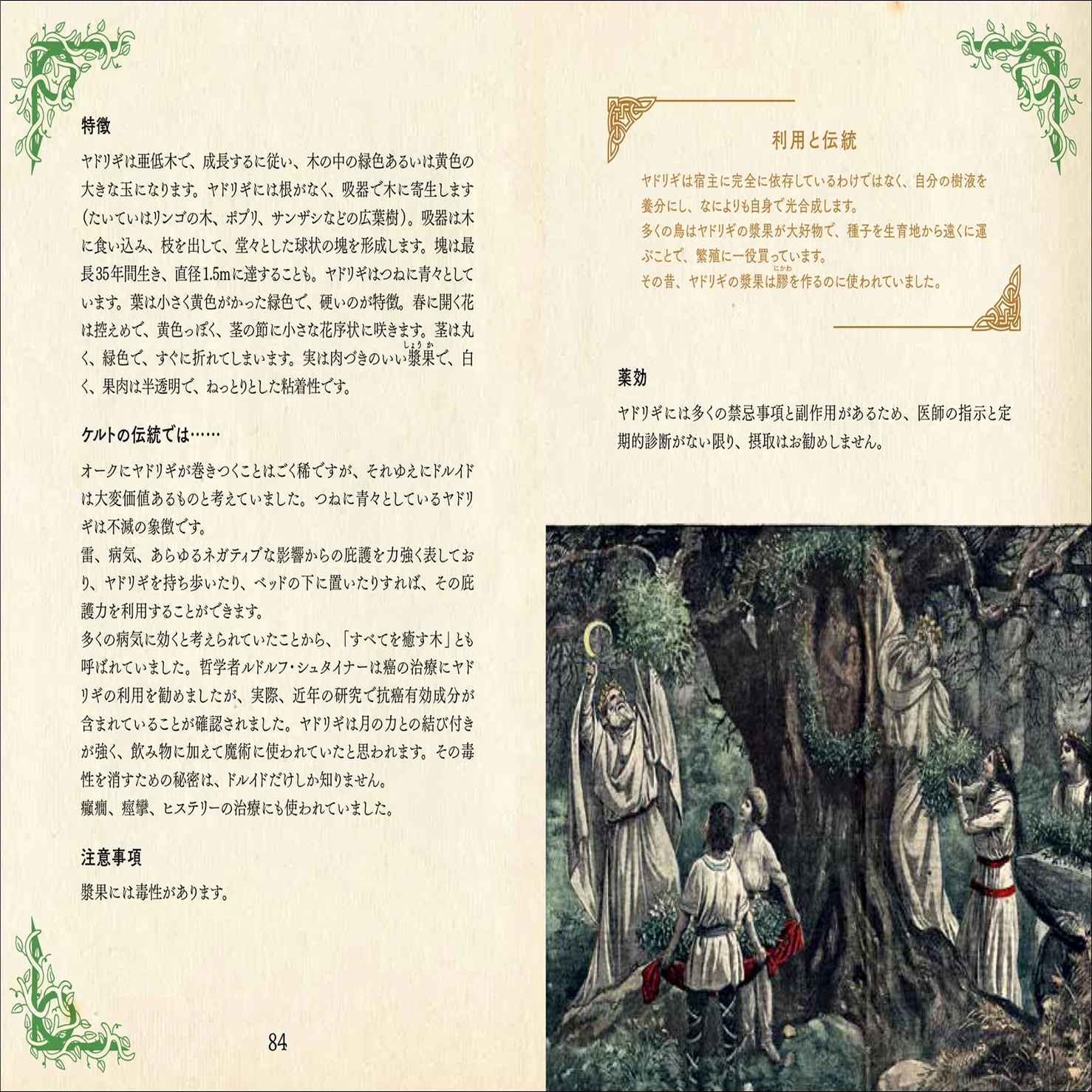 特徴

ヤドリギは亜低木で、成長するに従い、木の中の緑色あるいは黄色の大きな玉になります。ヤドリギには根がなく、吸器で木に寄生します(たいていはリンゴの木、ポプリ、サンザシなどの広葉樹)。吸器は木に食い込み、枝を出して、堂々とした球状の塊を形成します。塊は最長35年間生き、直径1.5mに達することも。ヤドリギはつねに青々としています。葉は小さく黄色がかった緑色で、硬いのが特徴。春に開く花は控えめで、黄色っぽく、茎の節に小さな花序状に咲きます。茎は丸く、緑色で、すぐに折れてしまいます。実は肉づきのいい漿果(しょうか)で、白く、果肉は半透明で、ねっとりとした粘着性です。

ケルトの伝統では……

オークにヤドリギが巻きつくことはごく稀ですが、それゆえにドルイドは大変価値あるものと考えていました。つねに青々としているヤドリギは不滅の象徴です。
雷、病気、あらゆるネガティブな影響からの庇護を力強く表しており、ヤドリギを持ち歩いたり、ベッドの下に置いたりすれば、その庇護力を利用することができます。
多くの病気に効くと考えられていたことから、「すべてを癒す木」とも呼ばれていました。哲学者ルドルフ・シュタイナーは癌の治療にヤドリギの利用を勧めましたが、実際、近年の研究で抗癌有効成分が含まれていることが確認されました。ヤドリギは月の力との結び付きが強く、飲み物に加えて魔術に使われていたと思われます。その毒性を消すための秘密は、ドルイドだけしか知りません。
癲癇、痙攣、ヒステリーの治療にも使われていました。

注意事項

漿果には毒性があります。

84

利用と伝統

ヤドリギは宿主に完全に依存しているわけではなく、自分の樹液を養分にし、なによりも自身で光合成します。
多くの鳥はヤドリギの漿果が大好物で、種子を生育地から遠くに運ぶことで、繁殖に一役買っています。
その昔、ヤドリギの漿果は膠(にかわ)を作るのに使われていました。

薬効

ヤドリギには多くの禁忌事項と副作用があるため、医師の指示と定期的診断がない限り、摂取はお勧めしません。